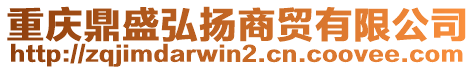 重庆鼎盛弘扬商贸有限公司
http://zqjimdarwin2.cn.coovee.com